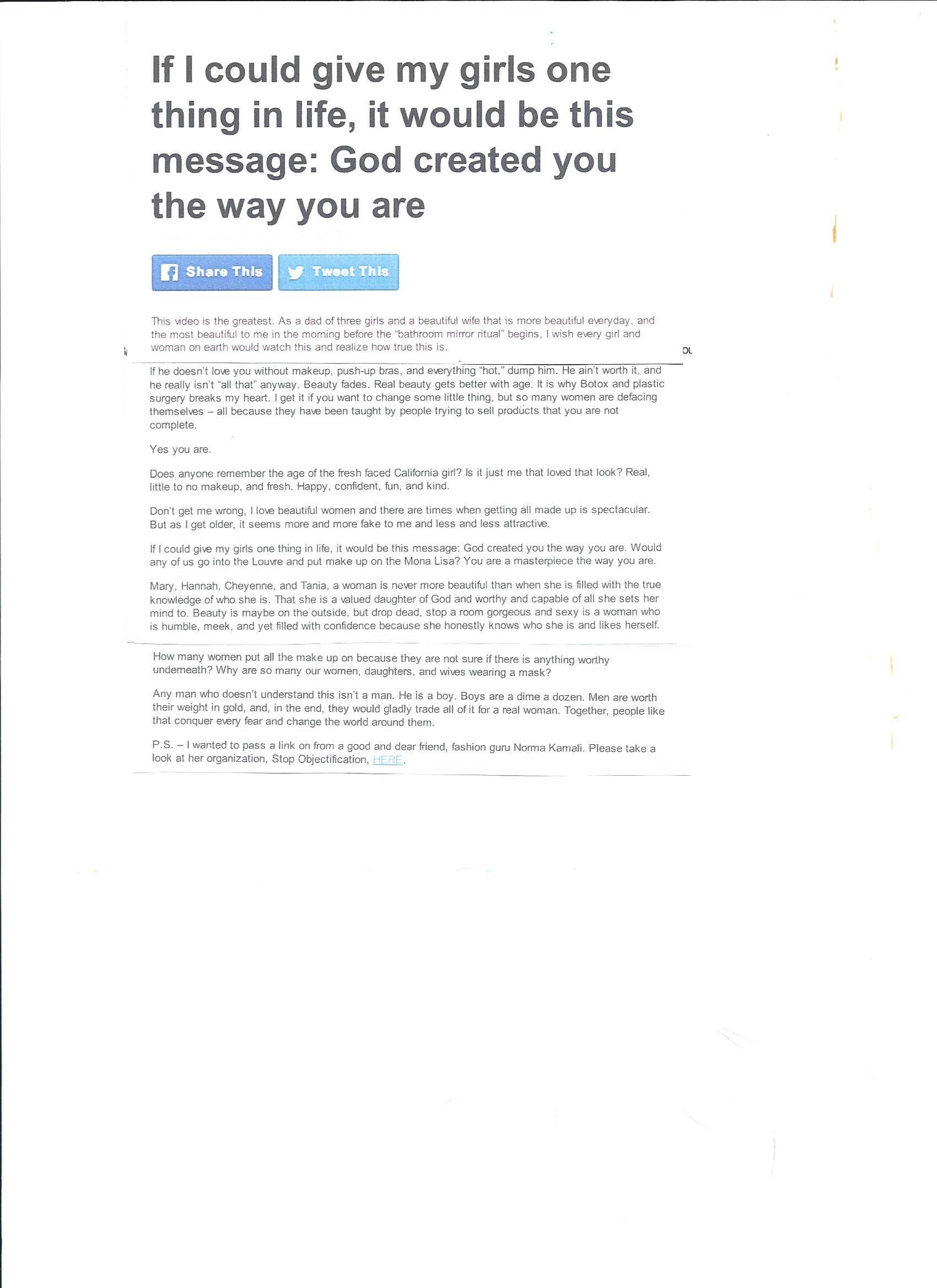 If I could give my girls one thing in life, it would be this message: God created you the way you are

Share This Tweet This

This video is the greatest. As a dad of three girls and a beautiful wife that is more beautiful everyday, and the most beautiful to me in the morning before the "bathroom mirror ritual" begins, I wish every girl and woman on earth would watch this and realize how true this is.

If he doesn't love you without makeup, push-up bras, and everything "hot," dump him. He ain't worth it, and he really isn't "all that" anyway. Beauty fades. Real beauty gets better with age. It is why Botox and plastic surgery breaks my heart. I get it if you want to change some little thing, but so many women are defacing themselves – all because they have been taught by people trying to sell products that you are not complete.

Yes you are.

Does anyone remember the age of the fresh faced California girl? Is it just me that loved that look? Real, little to no makeup, and fresh. Happy, confident, fun, and kind.

Don't get me wrong, I love beautiful women and there are times when getting all made up is spectacular. But as I get older, it seems more and more fake to me and less and less attractive.

If I could give my girls one thing in life, it would be this message: God created you the way you are. Would any of us go into the Louvre and put make up on the Mona Lisa? You are a masterpiece the way you are.

Mary, Hannah, Cheyenne, and Tania, a woman is never more beautiful than when she is filled with the true knowledge of who she is. That she is a valued daughter of God and worthy and capable of all she sets her mind to. Beauty is maybe on the outside, but drop dead, stop a room gorgeous and sexy is a woman who is humble, meek, and yet filled with confidence because she honestly knows who she is and likes herself.

How many women put all the make up on because they are not sure if there is anything worthy underneath? Why are so many our women, daughters, and wives wearing a mask?

Any man who doesn't understand this isn't a man. He is a boy. Boys are a dime a dozen. Men are worth their weight in gold, and, in the end, they would gladly trade all of it for a real woman. Together, people like that conquer every fear and change the world around them.

P.S. – I wanted to pass a link on from a good and dear friend, fashion guru Norma Kamali. Please take a look at her organization, Stop Objectification, HERE.